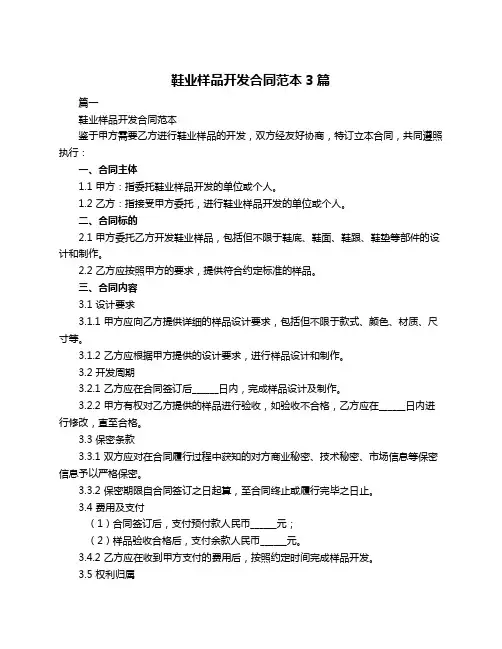 鞋业样品开发合同范本 3 篇

篇一

鞋业样品开发合同范本

鉴于甲方需要乙方进行鞋业样品的开发，双方经友好协商，特订立本合同，共同遵照执行：

一、合同主体

1.1 甲方：指委托鞋业样品开发的单位或个人。

1.2 乙方：指接受甲方委托，进行鞋业样品开发的单位或个人。

二、合同标的

2.1 甲方委托乙方开发鞋业样品，包括但不限于鞋底、鞋面、鞋跟、鞋垫等部件的设计和制作。

2.2 乙方应按照甲方的要求，提供符合约定标准的样品。

三、合同内容

3.1 设计要求

3.1.1 甲方应向乙方提供详细的样品设计要求，包括但不限于款式、颜色、材质、尺寸等。

3.1.2 乙方应根据甲方提供的设计要求，进行样品设计和制作。

3.2 开发周期

3.2.1 乙方应在合同签订后______日内，完成样品设计及制作。

3.2.2 甲方有权对乙方提供的样品进行验收，如验收不合格，乙方应在______日内进行修改，直至合格。

3.3 保密条款

3.3.1 双方应对在合同履行过程中获知的对方商业秘密、技术秘密、市场信息等保密信息予以严格保密。

3.3.2 保密期限自合同签订之日起算，至合同终止或履行完毕之日止。

3.4 费用及支付

（1）合同签订后，支付预付款人民币______元；

（2）样品验收合格后，支付余款人民币______元。

3.4.2 乙方应在收到甲方支付的费用后，按照约定时间完成样品开发。

3.5 权利归属